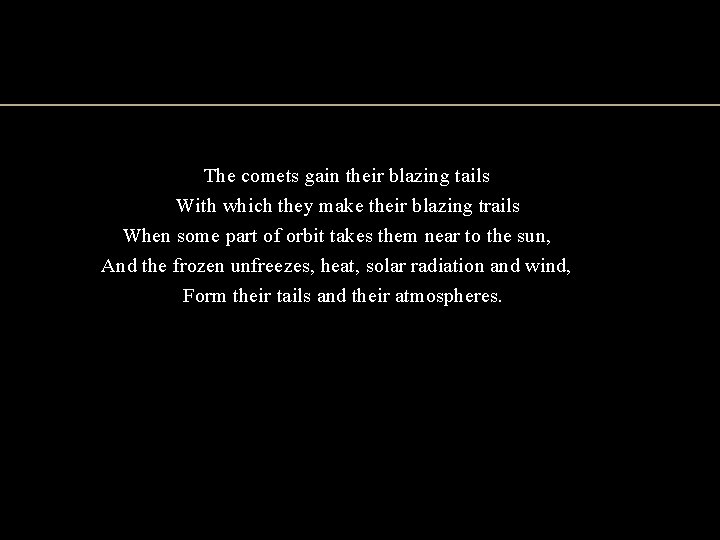 The comets gain their blazing tails
With which they make their blazing trails
When some part of orbit takes them near to the sun,
And the frozen unfreezes, heat, solar radiation and wind,
Form their tails and their atmospheres.